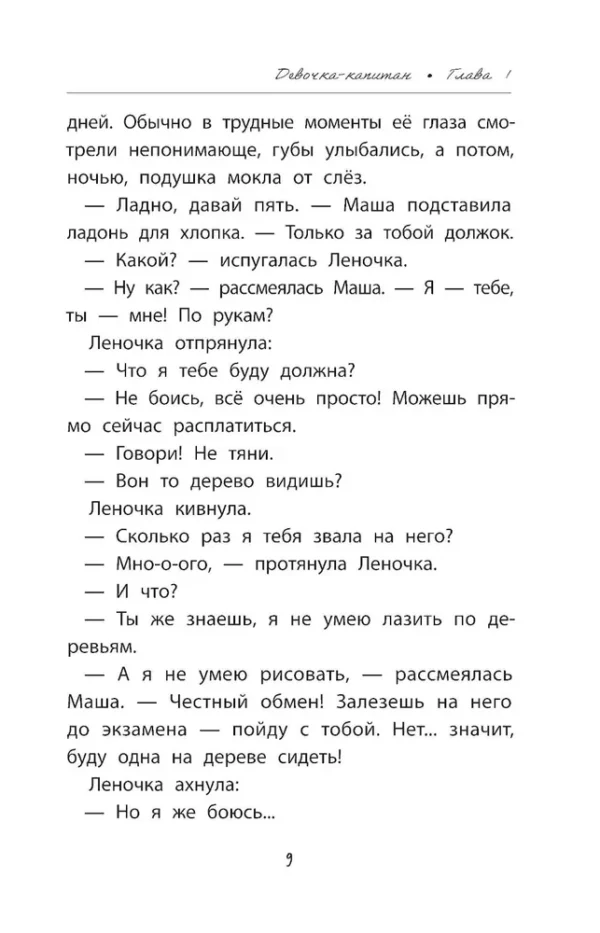 Девочка-капитан • Глава 1

дней. Обычно в трудные моменты её глаза смотрели непонимающе, губы улыбались, а потом, ночью, подушка мокла от слёз.

— Ладно, давай пять. — Маша подставила ладонь для хлопка. — Только за тобой должок.

— Какой? — испугалась Леночка.

— Ну как? — рассмеялась Маша. — Я — тебе, ты — мне! По рукам?

Леночка отпрянула:

— Что я тебе буду должна?

— Не боись, всё очень просто! Можешь прямо сейчас расплатиться.

— Говори! Не тяни.

— Вон то дерево видишь?

Леночка кивнула.

— Сколько раз я тебя звала на него?

— Мно-о-ого, — протянула Леночка.

— И что?

— Ты же знаешь, я не умею лазить по деревьям.

— А я не умею рисовать, — рассмеялась Маша. — Честный обмен! Залезешь на него до экзамена — пойду с тобой. Нет... значит, буду одна на дереве сидеть!

Леночка ахнула:

— Но я же боюсь...

9